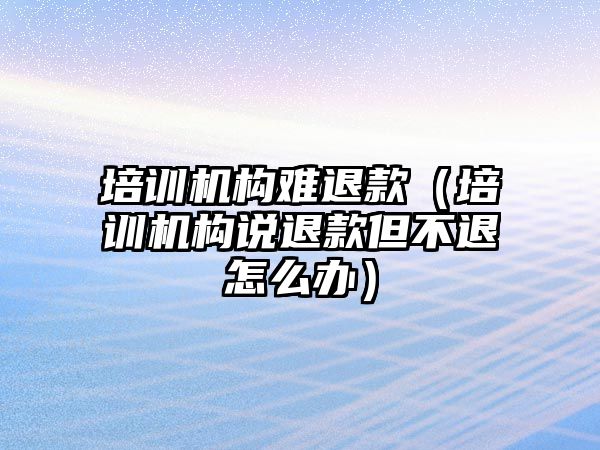 培训机构难退款（培训机构说退款但不退怎么办）